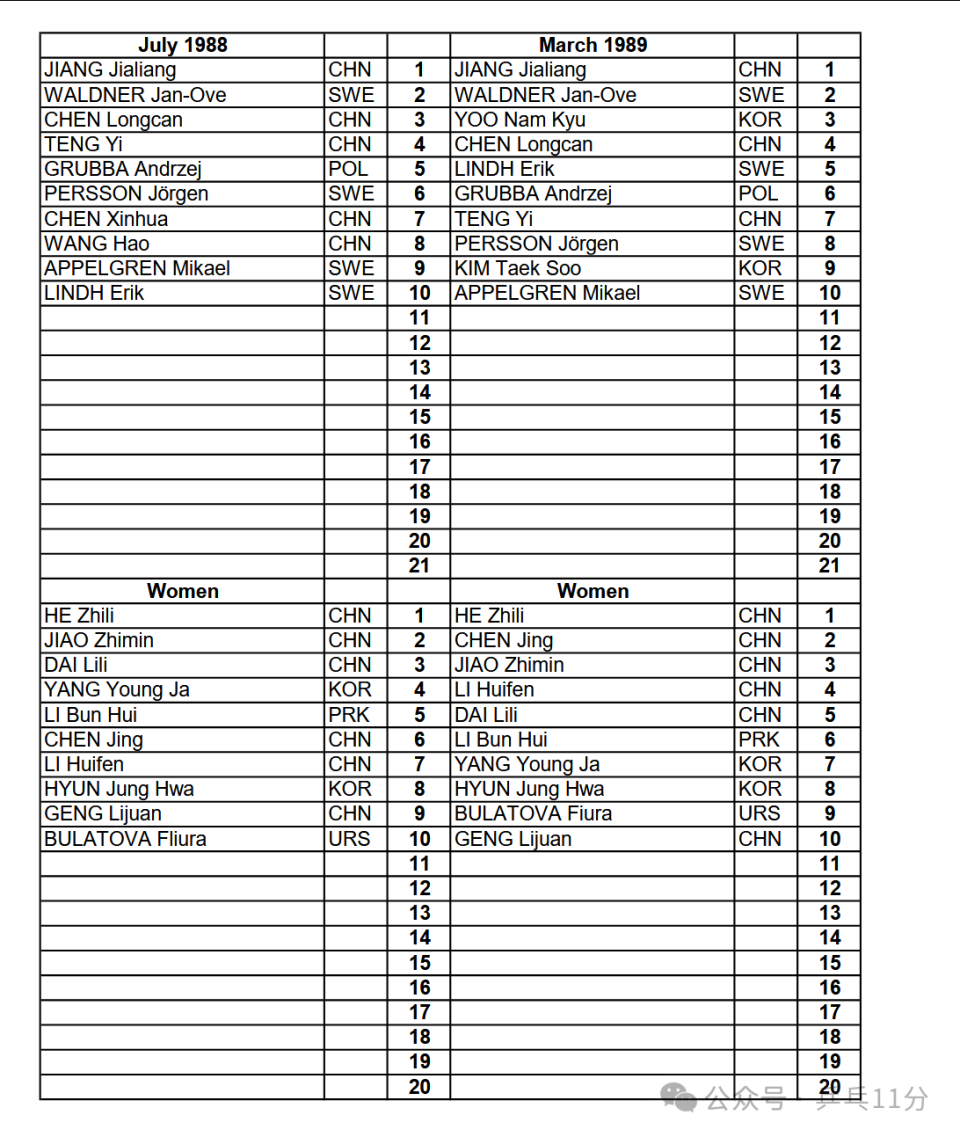 | July 1988 | | | March 1989 | | |
|---|---|---|---|---|---|
| JIANG Jialiang | CHN | 1 | JIANG Jialiang | CHN | 1 |
| WALDNER Jan-Ove | SWE | 2 | WALDNER Jan-Ove | SWE | 2 |
| CHEN Longcan | CHN | 3 | YOO Nam Kyu | KOR | 3 |
| TENG Yi | CHN | 4 | CHEN Longcan | CHN | 4 |
| GRUBBA Andrzej | POL | 5 | LINDH Erik | SWE | 5 |
| PERSSON Jörgen | SWE | 6 | GRUBBA Andrzej | POL | 6 |
| CHEN Xinhua | CHN | 7 | TENG Yi | CHN | 7 |
| WANG Hao | CHN | 8 | PERSSON Jörgen | SWE | 8 |
| APPELGREN Mikael | SWE | 9 | KIM Taek Soo | KOR | 9 |
| LINDH Erik | SWE | 10 | APPELGREN Mikael | SWE | 10 |
| | | 11 | | | 11 |
| | | 12 | | | 12 |
| | | 13 | | | 13 |
| | | 14 | | | 14 |
| | | 15 | | | 15 |
| | | 16 | | | 16 |
| | | 17 | | | 17 |
| | | 18 | | | 18 |
| | | 19 | | | 19 |
| | | 20 | | | 20 |
| | | 21 | | | 21 |
| Women | | | Women | | |
| HE Zhili | CHN | 1 | HE Zhili | CHN | 1 |
| JIAO Zhimin | CHN | 2 | CHEN Jing | CHN | 2 |
| DAI Lili | CHN | 3 | JIAO Zhimin | CHN | 3 |
| YANG Young Ja | KOR | 4 | LI Huifen | CHN | 4 |
| LI Bun Hui | PRK | 5 | DAI Lili | CHN | 5 |
| CHEN Jing | CHN | 6 | LI Bun Hui | PRK | 6 |
| LI Huifen | CHN | 7 | YANG Young Ja | KOR | 7 |
| HYUN Jung Hwa | KOR | 8 | HYUN Jung Hwa | KOR | 8 |
| GENG Lijuan | CHN | 9 | BULATOVA Fiura | URS | 9 |
| BULATOVA Fliura | URS | 10 | GENG Lijuan | CHN | 10 |
| | | 11 | | | 11 |
| | | 12 | | | 12 |
| | | 13 | | | 13 |
| | | 14 | | | 14 |
| | | 15 | | | 15 |
| | | 16 | | | 16 |
| | | 17 | | | 17 |
| | | 18 | | | 18 |
| | | 19 | | | 19 |
| | | 20 | | | 20 |

公众号 · 乒乓11分